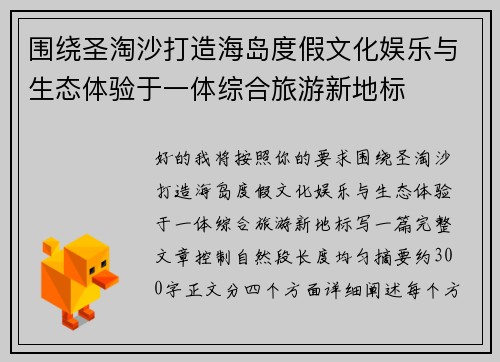 围绕圣淘沙打造海岛度假文化娱乐与生态体验于一体综合旅游新地标

好的我将按照你的要求围绕圣淘沙打造海岛度假文化娱乐与生态体验于一体综合旅游新地标写一篇完整文章控制自然段长度均匀摘要约300字正文分四个方面详细阐述每个方